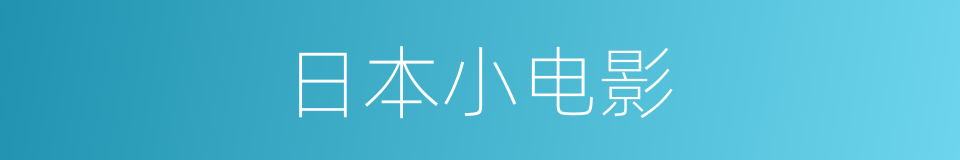 日本小电影